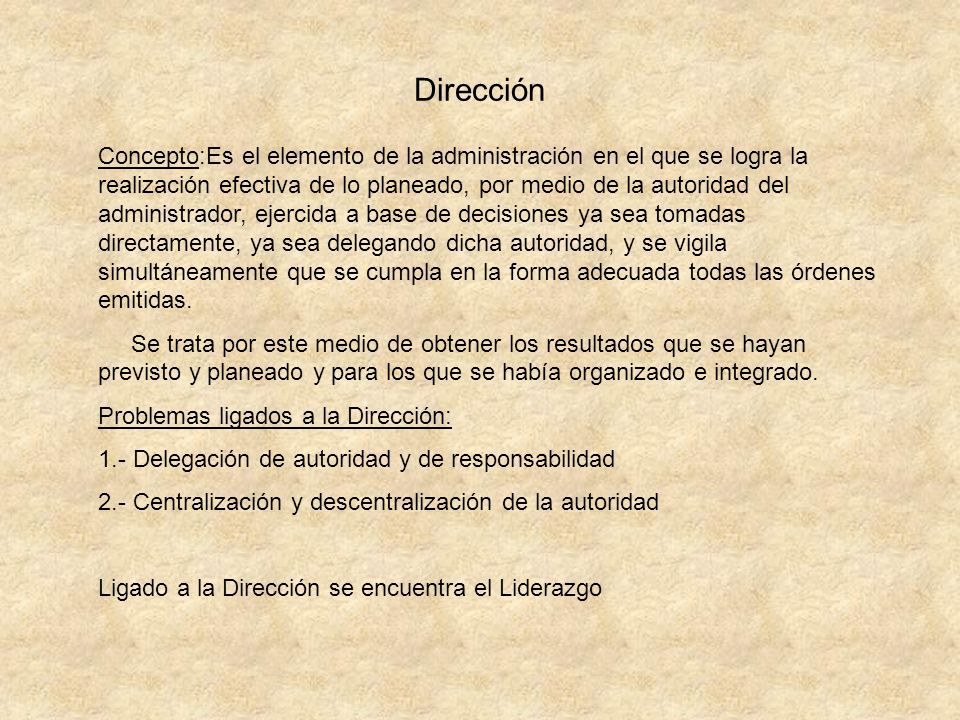 Dirección

Concepto:Es el elemento de la administración en el que se logra la realización efectiva de lo planeado, por medio de la autoridad del administrador, ejercida a base de decisiones ya sea tomadas directamente, ya sea delegando dicha autoridad, y se vigila simultáneamente que se cumpla en la forma adecuada todas las órdenes emitidas.

Se trata por este medio de obtener los resultados que se hayan previsto y planeado y para los que se había organizado e integrado.

Problemas ligados a la Dirección:

1.- Delegación de autoridad y de responsabilidad

2.- Centralización y descentralización de la autoridad

Ligado a la Dirección se encuentra el Liderazgo